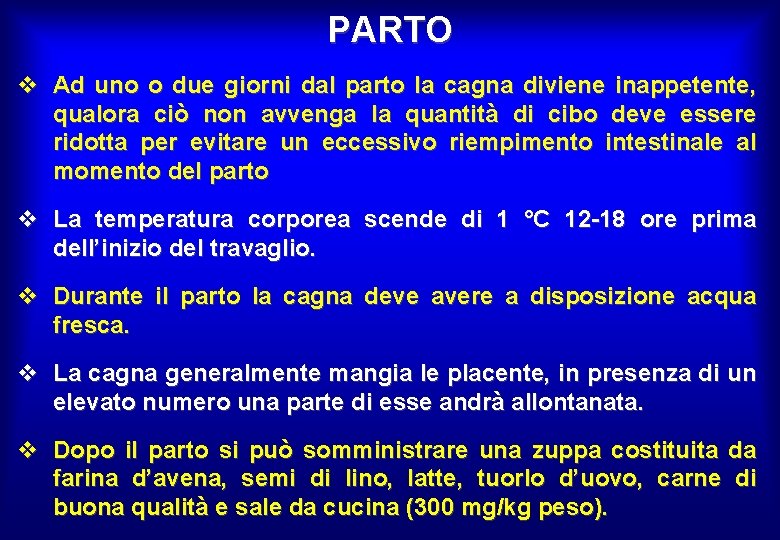 PARTO

❖ Ad uno o due giorni dal parto la cagna diviene inappetente, qualora ciò non avvenga la quantità di cibo deve essere ridotta per evitare un eccessivo riempimento intestinale al momento del parto

❖ La temperatura corporea scende di 1 °C 12-18 ore prima dell'inizio del travaglio.

❖ Durante il parto la cagna deve avere a disposizione acqua fresca.

❖ La cagna generalmente mangia le placente, in presenza di un elevato numero una parte di esse andrà allontanata.

❖ Dopo il parto si può somministrare una zuppa costituita da farina d'avena, semi di lino, latte, tuorlo d'uovo, carne di buona qualità e sale da cucina (300 mg/kg peso).